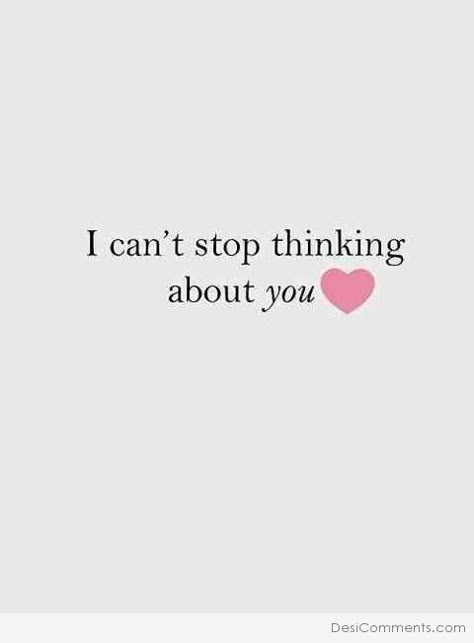 I can’t stop thinking about you

DesiComments.com